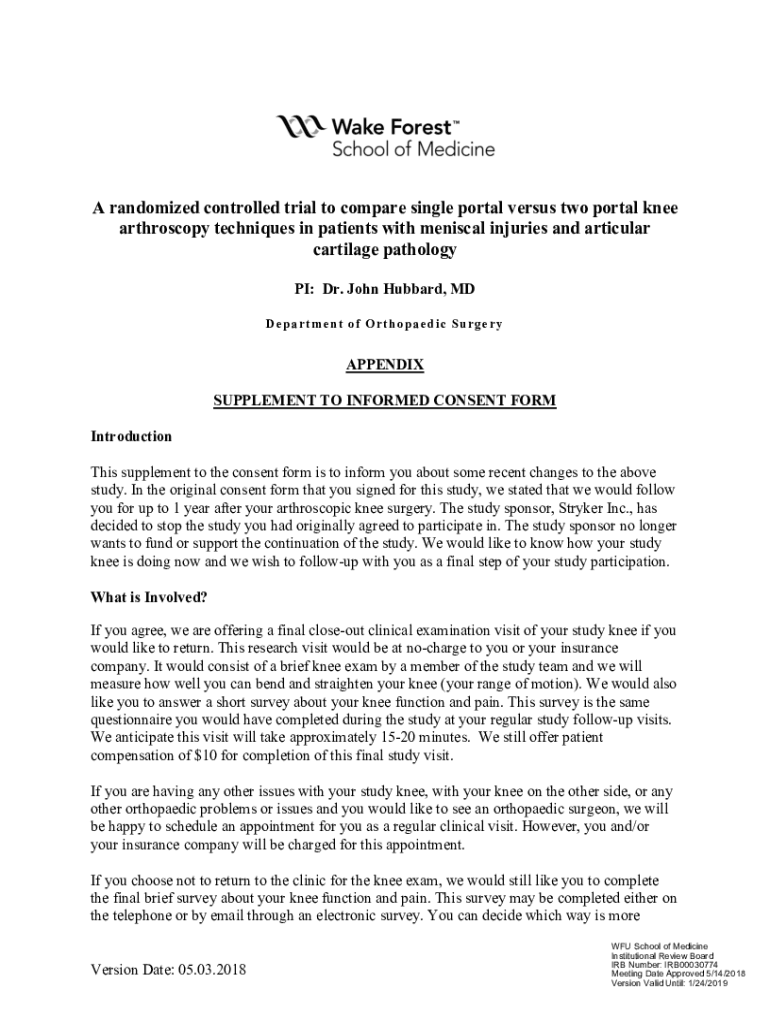 Wake Forest™
School of Medicine

A randomized controlled trial to compare single portal versus two portal knee arthroscopy techniques in patients with meniscal injuries and articular cartilage pathology

PI: Dr. John Hubbard, MD

Department of Orthopaedic Surgery

APPENDIX

SUPPLEMENT TO INFORMED CONSENT FORM

Introduction

This supplement to the consent form is to inform you about some recent changes to the above study. In the original consent form that you signed for this study, we stated that we would follow you for up to 1 year after your arthroscopic knee surgery. The study sponsor, Stryker Inc., has decided to stop the study you had originally agreed to participate in. The study sponsor no longer wants to fund or support the continuation of the study. We would like to know how your study knee is doing now and we wish to follow-up with you as a final step of your study participation.

What is Involved?

If you agree, we are offering a final close-out clinical examination visit of your study knee if you would like to return. This research visit would be at no-charge to you or your insurance company. It would consist of a brief knee exam by a member of the study team and we will measure how well you can bend and straighten your knee (your range of motion). We would also like you to answer a short survey about your knee function and pain. This survey is the same questionnaire you would have completed during the study at your regular study follow-up visits. We anticipate this visit will take approximately 15-20 minutes. We still offer patient compensation of $10 for completion of this final study visit.

If you are having any other issues with your study knee, with your knee on the other side, or any other orthopaedic problems or issues and you would like to see an orthopaedic surgeon, we will be happy to schedule an appointment for you as a regular clinical visit. However, you and/or your insurance company will be charged for this appointment.

If you choose not to return to the clinic for the knee exam, we would still like you to complete the final brief survey about your knee function and pain. This survey may be completed either on the telephone or by email through an electronic survey. You can decide which way is more

Version Date: 05.03.2018

WFU School of Medicine
Institutional Review Board
IRB Number: IRB00030774
Meeting Date Approved 5/14/2018
Version Valid Until: 1/24/2019